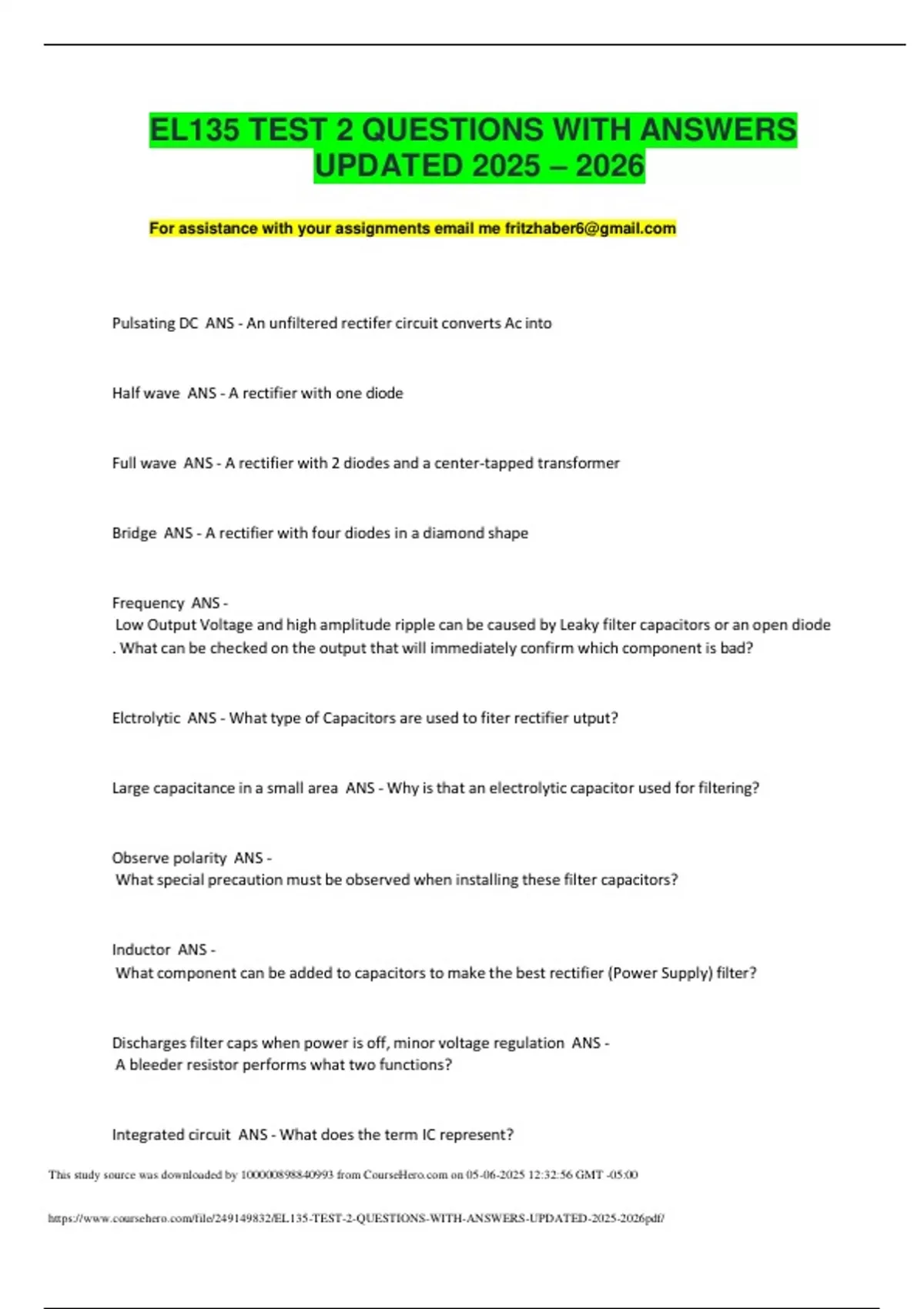 EL135 TEST 2 QUESTIONS WITH ANSWERS UPDATED 2025 – 2026

For assistance with your assignments email me fritzhaber6@gmail.com

Pulsating DC ANS - An unfiltered rectifer circuit converts Ac into

Half wave ANS - A rectifier with one diode

Full wave ANS - A rectifier with 2 diodes and a center-tapped transformer

Bridge ANS - A rectifier with four diodes in a diamond shape

Frequency ANS -
Low Output Voltage and high amplitude ripple can be caused by Leaky filter capacitors or an open diode . What can be checked on the output that will immediately confirm which component is bad?

Elctrolytic ANS - What type of Capacitors are used to fiter rectifier utput?

Large capacitance in a small area ANS - Why is that an electrolytic capacitor used for filtering?

Observe polarity ANS -
What special precaution must be observed when installing these filter capacitors?

Inductor ANS -
What component can be added to capacitors to make the best rectifier (Power Supply) filter?

Discharges filter caps when power is off, minor voltage regulation ANS -
A bleeder resistor performs what two functions?

Integrated circuit ANS - What does the term IC represent?

This study source was downloaded by 100000898840993 from CourseHero.com on 05-06-2025 12:32:56 GMT -05:00

https://www.coursehero.com/file/249149832/EL135-TEST-2-QUESTIONS-WITH-ANSWERS-UPDATED-2025-2026pdf/